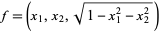 $f = \left(x_1, x_2, \sqrt{1 - x_1^2 - x_2^2}\right)$